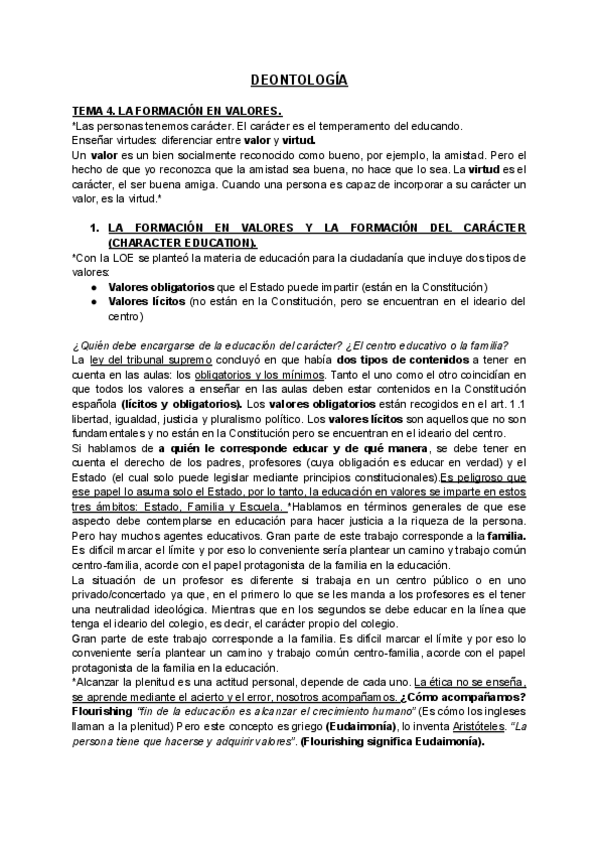 DEONTOLOGÍA

TEMA 4. LA FORMACIÓN EN VALORES.
*Las personas tenemos carácter. El carácter es el temperamento del educando.
Enseñar virtudes: diferenciar entre valor y virtud.
Un valor es un bien socialmente reconocido como bueno, por ejemplo, la amistad. Pero el hecho de que yo reconozca que la amistad sea buena, no hace que lo sea. La virtud es el carácter, el ser buena amiga. Cuando una persona es capaz de incorporar a su carácter un valor, es la virtud.*

1. LA FORMACIÓN EN VALORES Y LA FORMACIÓN DEL CARÁCTER (CHARACTER EDUCATION).
*Con la LOE se planteó la materia de educación para la ciudadanía que incluye dos tipos de valores:
● Valores obligatorios que el Estado puede impartir (están en la Constitución)
● Valores lícitos (no están en la Constitución, pero se encuentran en el ideario del centro)

¿Quién debe encargarse de la educación del carácter? ¿El centro educativo o la familia?
La ley del tribunal supremo concluyó en que había dos tipos de contenidos a tener en cuenta en las aulas: los obligatorios y los mínimos. Tanto el uno como el otro coincidían en que todos los valores a enseñar en las aulas deben estar contenidos en la Constitución española (lícitos y obligatorios). Los valores obligatorios están recogidos en el art. 1.1 libertad, igualdad, justicia y pluralismo político. Los valores lícitos son aquellos que no son fundamentales y no están en la Constitución pero se encuentran en el ideario del centro.
Si hablamos de a quién le corresponde educar y de qué manera, se debe tener en cuenta el derecho de los padres, profesores (cuya obligación es educar en verdad) y el Estado (el cual solo puede legislar mediante principios constitucionales).Es peligroso que ese papel lo asuma solo el Estado, por lo tanto, la educación en valores se imparte en estos tres ámbitos: Estado, Familia y Escuela. *Hablamos en términos generales de que ese aspecto debe contemplarse en educación para hacer justicia a la riqueza de la persona. Pero hay muchos agentes educativos. Gran parte de este trabajo corresponde a la familia. Es difícil marcar el límite y por eso lo conveniente sería plantear un camino y trabajo común centro-familia, acorde con el papel protagonista de la familia en la educación.
La situación de un profesor es diferente si trabaja en un centro público o en uno privado/concertado ya que, en el primero lo que se les manda a los profesores es el tener una neutralidad ideológica. Mientras que en los segundos se debe educar en la línea que tenga el ideario del colegio, es decir, el carácter propio del colegio.
Gran parte de este trabajo corresponde a la familia. Es difícil marcar el límite y por eso lo conveniente sería plantear un camino y trabajo común centro-familia, acorde con el papel protagonista de la familia en la educación.
*Alcanzar la plenitud es una actitud personal, depende de cada uno. La ética no se enseña, se aprende mediante el acierto y el error, nosotros acompañamos. ¿Cómo acompañamos? Flourishing "fin de la educación es alcanzar el crecimiento humano" (Es cómo los ingleses llaman a la plenitud) Pero este concepto es griego (Eudaimonía), lo inventa Aristóteles. "La persona tiene que hacerse y adquirir valores". (Flourishing significa Eudaimonía).